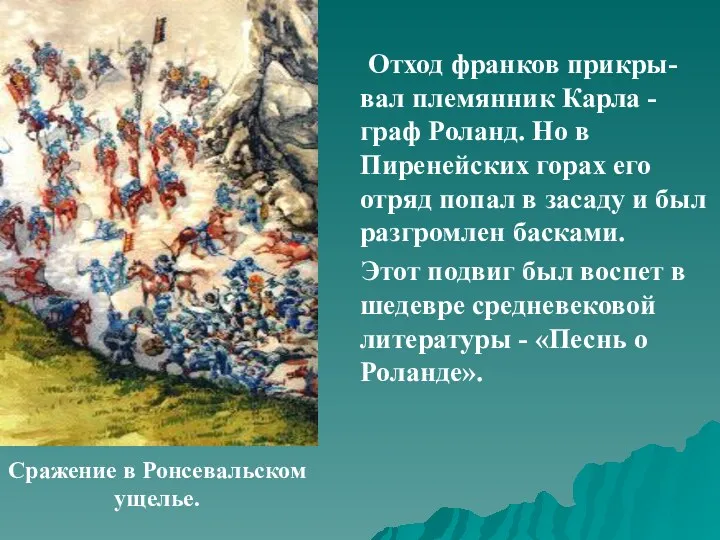 Отход франков прикрывал племянник Карла - граф Роланд. Но в Пиренейских горах его отряд попал в засаду и был разгромлен басками.

Этот подвиг был воспет в шедевре средневековой литературы - «Песнь о Роланде».

Сражение в Ронсевальском ущелье.